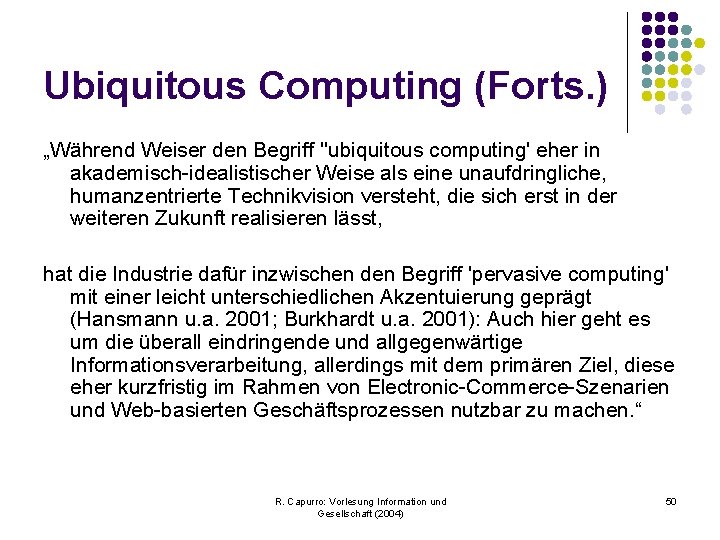 Ubiquitous Computing (Forts.)

„Während Weiser den Begriff "ubiquitous computing' eher in akademisch-idealistischer Weise als eine unaufdringliche, humanzentrierte Technikvision versteht, die sich erst in der weiteren Zukunft realisieren lässt,

hat die Industrie dafür inzwischen den Begriff 'pervasive computing' mit einer leicht unterschiedlichen Akzentuierung geprägt (Hansmann u.a. 2001; Burkhardt u.a. 2001): Auch hier geht es um die überall eindringende und allgegenwärtige Informationsverarbeitung, allerdings mit dem primären Ziel, diese eher kurzfristig im Rahmen von Electronic-Commerce-Szenarien und Web-basierten Geschäftsprozessen nutzbar zu machen.“

R. Capurro: Vorlesung Information und Gesellschaft (2004)

50